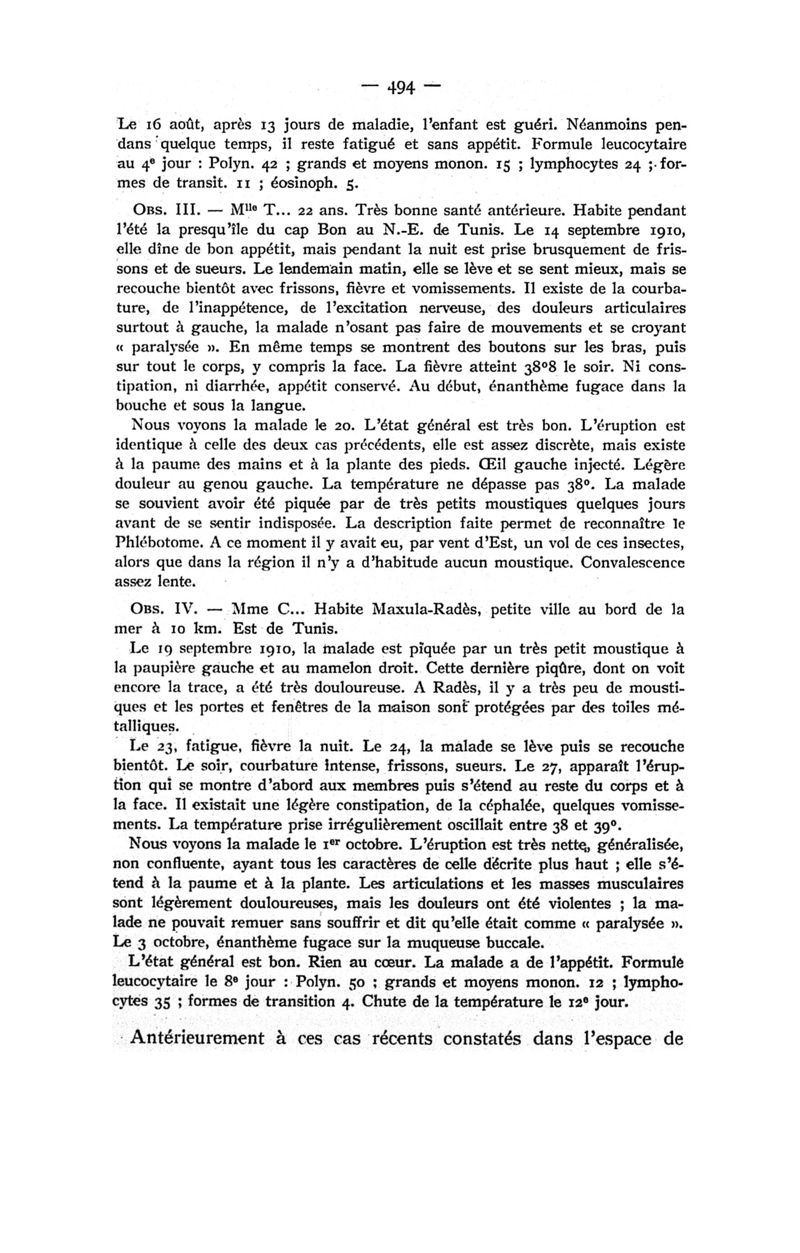 — 494 —

Le 16 août, après 13 jours de maladie, l'enfant est guéri. Néanmoins pendans quelque temps, il reste fatigué et sans appétit. Formule leucocytaire au 4e jour : Polyn. 42 ; grands et moyens monon. 15 ; lymphocytes 24 ; formes de transit. 11 ; éosinoph. 5.

OBS. III. — Mlle T... 22 ans. Très bonne santé antérieure. Habite pendant l'été la presqu'île du cap Bon au N.-E. de Tunis. Le 14 septembre 1910, elle dîne de bon appétit, mais pendant la nuit est prise brusquement de frissons et de sueurs. Le lendemain matin, elle se lève et se sent mieux, mais se recouche bientôt avec frissons, fièvre et vomissements. Il existe de la courbature, de l'inappétence, de l'excitation nerveuse, des douleurs articulaires surtout à gauche, la malade n'osant pas faire de mouvements et se croyant « paralysée ». En même temps se montrent des boutons sur les bras, puis sur tout le corps, y compris la face. La fièvre atteint 38°8 le soir. Ni constipation, ni diarrhée, appétit conservé. Au début, énanthème fugace dans la bouche et sous la langue.

Nous voyons la malade le 20. L'état général est très bon. L'éruption est identique à celle des deux cas précédents, elle est assez discrète, mais existe à la paume des mains et à la plante des pieds. Œil gauche injecté. Légère douleur au genou gauche. La température ne dépasse pas 38°. La malade se souvient avoir été piquée par de très petits moustiques quelques jours avant de se sentir indisposée. La description faite permet de reconnaître le Phlébotome. A ce moment il y avait eu, par vent d'Est, un vol de ces insectes, alors que dans la région il n'y a d'habitude aucun moustique. Convalescence assez lente.

OBS. IV. — Mme C... Habite Maxula-Radès, petite ville au bord de la mer à 10 km. Est de Tunis.

Le 19 septembre 1910, la malade est piquée par un très petit moustique à la paupière gauche et au mamelon droit. Cette dernière piqûre, dont on voit encore la trace, a été très douloureuse. A Radès, il y a très peu de moustiques et les portes et fenêtres de la maison sont protégées par des toiles métalliques.

Le 23, fatigue, fièvre la nuit. Le 24, la malade se lève puis se recouche bientôt. Le soir, courbature intense, frissons, sueurs. Le 27, apparaît l'éruption qui se montre d'abord aux membres puis s'étend au reste du corps et à la face. Il existait une légère constipation, de la céphalée, quelques vomissements. La température prise irrégulièrement oscillait entre 38 et 39°.

Nous voyons la malade le 1er octobre. L'éruption est très nette, généralisée, non confluente, ayant tous les caractères de celle décrite plus haut ; elle s'étend à la paume et à la plante. Les articulations et les masses musculaires sont légèrement douloureuses, mais les douleurs ont été violentes ; la malade ne pouvait remuer sans souffrir et dit qu'elle était comme « paralysée ». Le 3 octobre, énanthème fugace sur la muqueuse buccale.

L'état général est bon. Rien au cœur. La malade a de l'appétit. Formule leucocytaire le 8e jour : Polyn. 50 ; grands et moyens monon. 12 ; lymphocytes 35 ; formes de transition 4. Chute de la température le 12e jour.

Antérieurement à ces cas récents constatés dans l'espace de